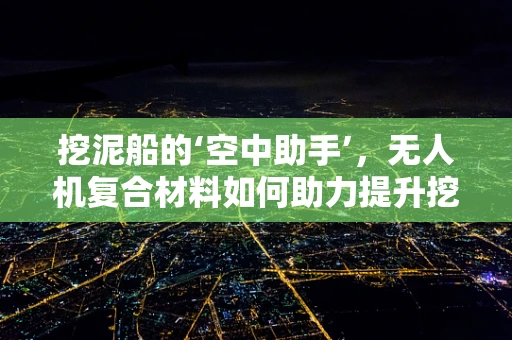 挖泥船的‘空中助手’，无人机复合材料如何助力提升挖